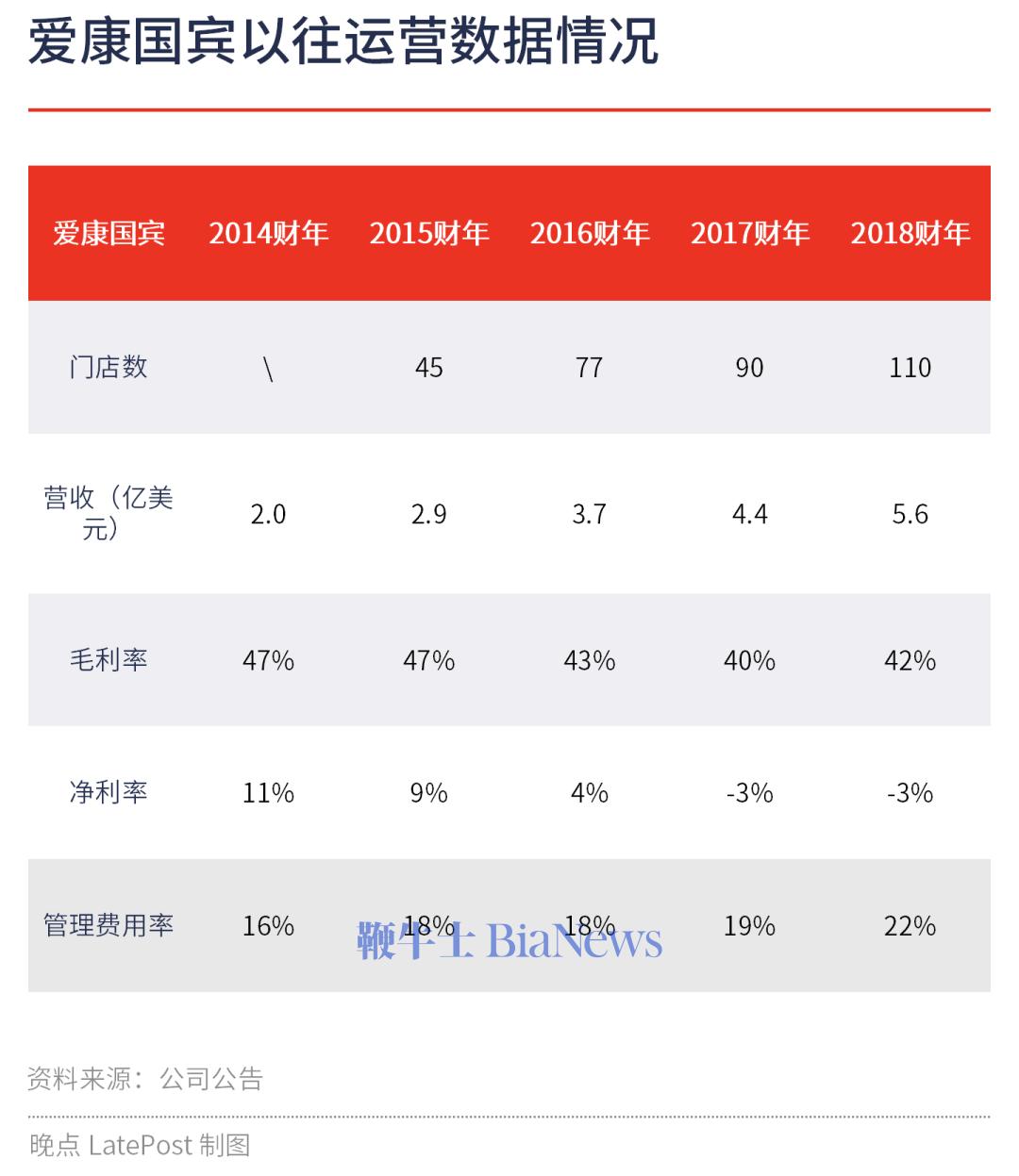 爱康国宾以往运营数据情况

| 爱康国宾 | 2014财年 | 2015财年 | 2016财年 | 2017财年 | 2018财年 |
|---|---|---|---|---|---|
| 门店数 | \ | 45 | 77 | 90 | 110 |
| 营收（亿美元） | 2.0 | 2.9 | 3.7 | 4.4 | 5.6 |
| 毛利率 | 47% | 47% | 43% | 40% | 42% |
| 净利率 | 11% | 9% | 4% | -3% | -3% |
| 管理费用率 | 16% | 18% | 18% | 19% | 22% |

鞭牛士 BiaNews

资料来源：公司公告

晚点 LatePost 制图